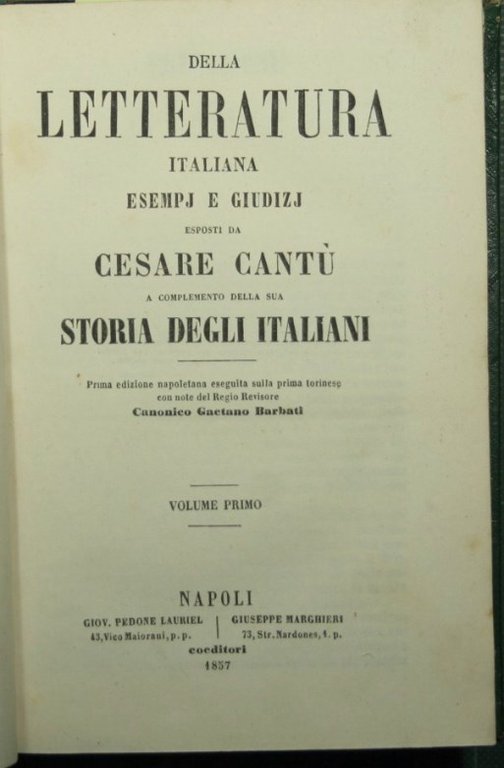 DELLA

LETTERATURA

ITALIANA

ESEMPJ E GIUDIZJ

ESPOSTI DA

CESARE CANTÙ

A COMPLEMENTO DELLA SUA

STORIA DEGLI ITALIANI

Prima edizione napoletana eseguita sulla prima torinese con note del Regio Revisore Canonico Gaetano Barbati

VOLUME PRIMO

NAPOLI

GIOV. PEDONE LAURIEL
43, Vico Maiorani, p. p.

GIUSEPPE MARGHIERI
73, Str. Nardones, 1. p.

coeditori

1857